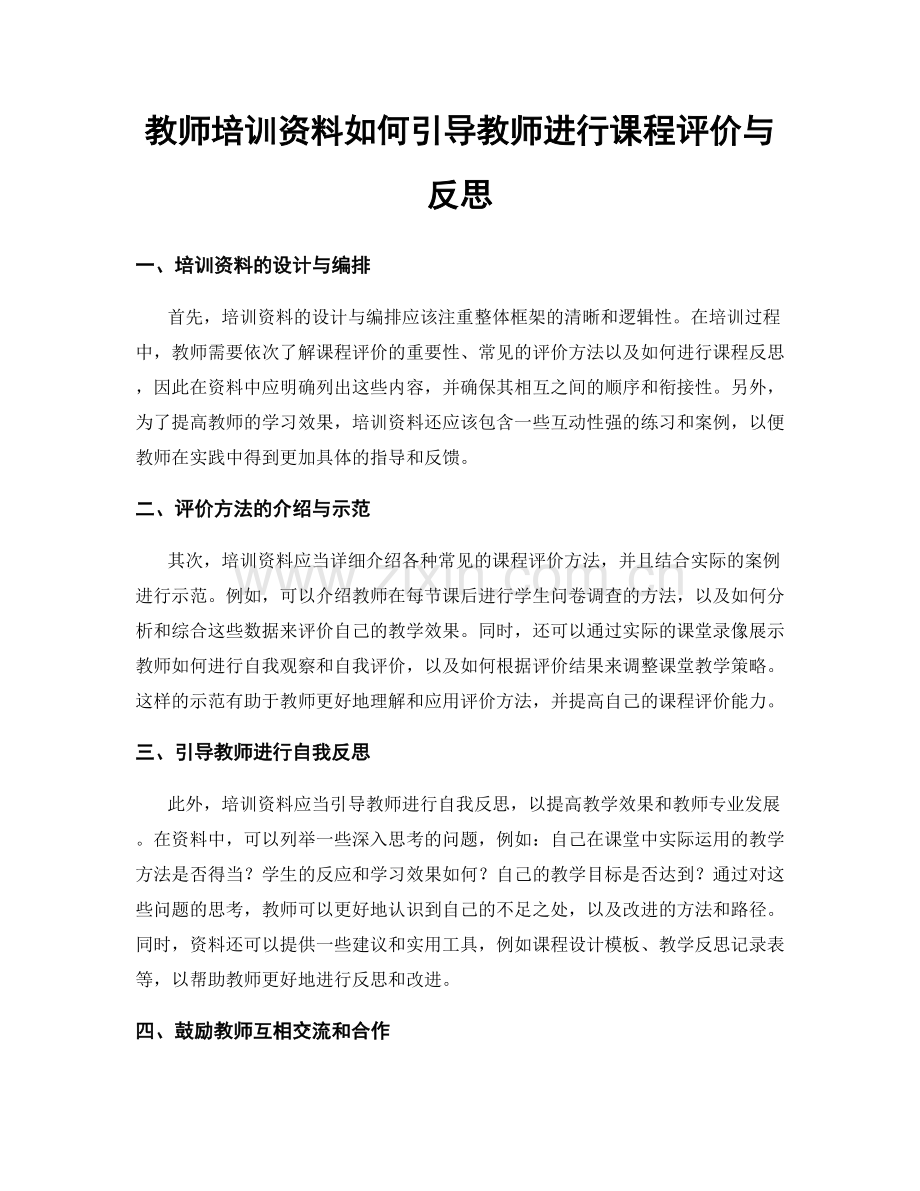 教师培训资料如何引导教师进行课程评价与反思

一、培训资料的设计与编排

首先，培训资料的设计与编排应该注重整体框架的清晰和逻辑性。在培训过程中，教师需要依次了解课程评价的重要性、常见的评价方法以及如何进行课程反思，因此在资料中应明确列出这些内容，并确保其相互之间的顺序和衔接性。另外，为了提高教师的学习效果，培训资料还应该包含一些互动性强的练习和案例，以便教师在实践中得到更加具体的指导和反馈。

二、评价方法的介绍与示范

其次，培训资料应当详细介绍各种常见的课程评价方法，并且结合实际的案例进行示范。例如，可以介绍教师在每节课后进行学生问卷调查的方法，以及如何分析和综合这些数据来评价自己的教学效果。同时，还可以通过实际的课堂录像展示教师如何进行自我观察和自我评价，以及如何根据评价结果来调整课堂教学策略。这样的示范有助于教师更好地理解和应用评价方法，并提高自己的课程评价能力。

三、引导教师进行自我反思

此外，培训资料应当引导教师进行自我反思，以提高教学效果和教师专业发展。在资料中，可以列举一些深入思考的问题，例如：自己在课堂中实际运用的教学方法是否得当？学生的反应和学习效果如何？自己的教学目标是否达到？通过对这些问题的思考，教师可以更好地认识到自己的不足之处，以及改进的方法和路径。同时，资料还可以提供一些建议和实用工具，例如课程设计模板、教学反思记录表等，以帮助教师更好地进行反思和改进。

四、鼓励教师互相交流和合作

www.zixin.com.cn